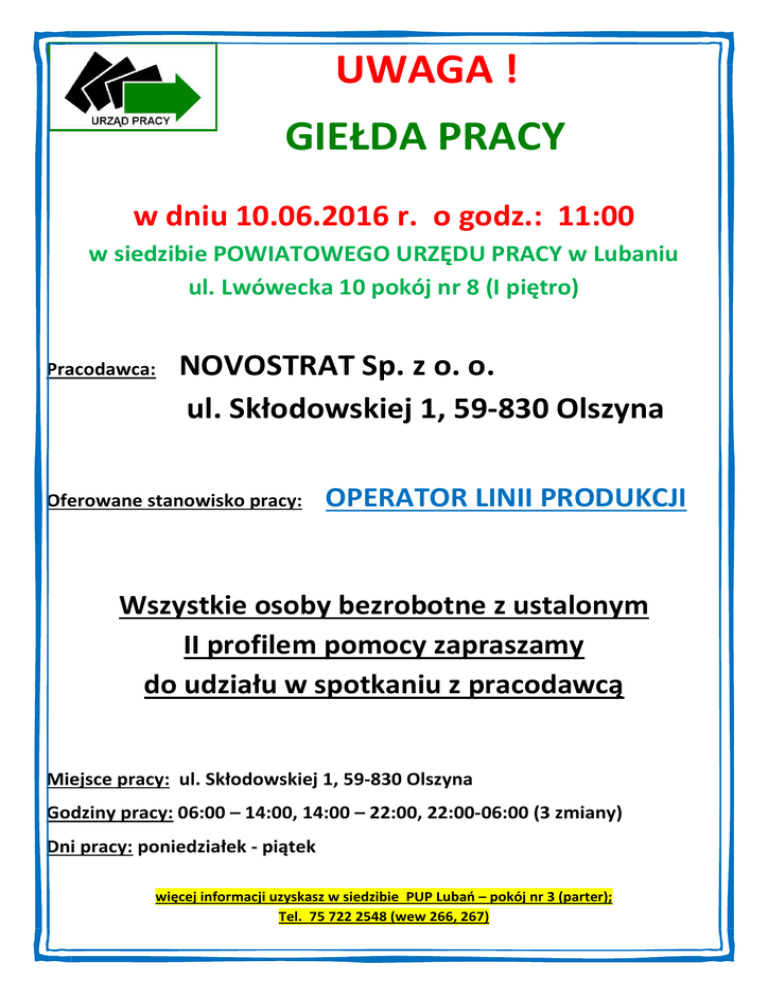 URZĄD PRACY

UWAGA !

GIEŁDA PRACY

w dniu 10.06.2016 r. o godz.: 11:00

w siedzibie POWIATOWEGO URZĘDU PRACY w Lubaniu
ul. Lwówecka 10 pokój nr 8 (I piętro)

Pracodawca: NOVOSTRAT Sp. z o. o.
ul. Skłodowskiej 1, 59-830 Olszyna

Oferowane stanowisko pracy: OPERATOR LINII PRODUKCJI

Wszystkie osoby bezrobotne z ustalonym
II profilem pomocy zapraszamy
do udziału w spotkaniu z pracodawcą

Miejsce pracy: ul. Skłodowskiej 1, 59-830 Olszyna

Godziny pracy: 06:00 – 14:00, 14:00 – 22:00, 22:00-06:00 (3 zmiany)

Dni pracy: poniedziałek - piątek

więcej informacji uzyskasz w siedzibie PUP Lubań – pokój nr 3 (parter);
Tel. 75 722 2548 (wew 266, 267)